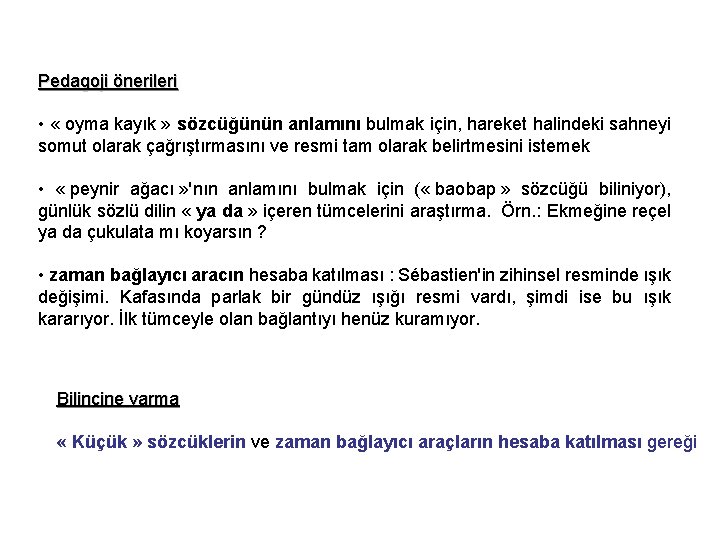 Pedagoji önerileri

• « oyma kayık » sözcüğünün anlamını bulmak için, hareket halindeki sahneyi somut olarak çağrıştırmasını ve resmi tam olarak belirtmesini istemek

• « peynir ağacı »'nın anlamını bulmak için (« baobap » sözcüğü biliniyor), günlük sözlü dilin « ya da » içeren tümcelerini araştırma. Örn.: Ekmeğine reçel ya da çukulata mı koyarsın ?

• zaman bağlayıcı aracın hesaba katılması : Sébastien'in zihinsel resminde ışık değişimi. Kafasında parlak bir gündüz ışığı resmi vardı, şimdi ise bu ışık kararıyor. İlk tümceyle olan bağlantıyı henüz kuramıyor.

Bilincine varma

« Küçük » sözcüklerin ve zaman bağlayıcı araçların hesaba katılması gereği